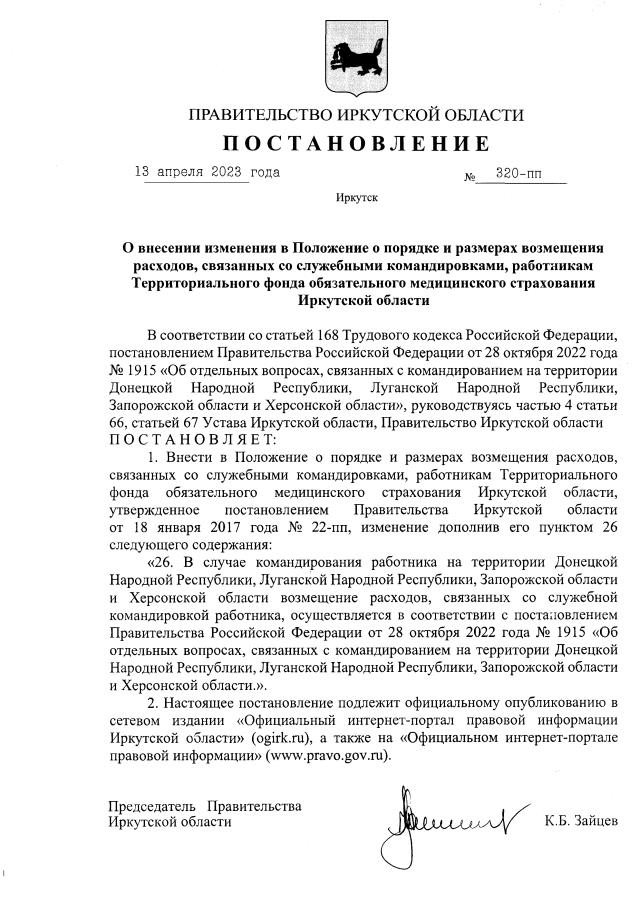 ПРАВИТЕЛЬСТВО ИРКУТСКОЙ ОБЛАСТИ

ПОСТАНОВЛЕНИЕ

13 апреля 2023 года № 320-пп

Иркутск

О внесении изменения в Положение о порядке и размерах возмещения расходов, связанных со служебными командировками, работникам Территориального фонда обязательного медицинского страхования Иркутской области

В соответствии со статьей 168 Трудового кодекса Российской Федерации, постановлением Правительства Российской Федерации от 28 октября 2022 года № 1915 «Об отдельных вопросах, связанных с командированием на территории Донецкой Народной Республики, Луганской Народной Республики, Запорожской области и Херсонской области», руководствуясь частью 4 статьи 66, статьей 67 Устава Иркутской области, Правительство Иркутской области ПОСТАНОВЛЯЕТ:

1. Внести в Положение о порядке и размерах возмещения расходов, связанных со служебными командировками, работникам Территориального фонда обязательного медицинского страхования Иркутской области, утвержденное постановлением Правительства Иркутской области от 18 января 2017 года № 22-пп, изменение дополнив его пунктом 26 следующего содержания:

«26. В случае командирования работника на территории Донецкой Народной Республики, Луганской Народной Республики, Запорожской области и Херсонской области возмещение расходов, связанных со служебной командировкой работника, осуществляется в соответствии с постановлением Правительства Российской Федерации от 28 октября 2022 года № 1915 «Об отдельных вопросах, связанных с командированием на территории Донецкой Народной Республики, Луганской Народной Республики, Запорожской области и Херсонской области.».

2. Настоящее постановление подлежит официальному опубликованию в сетевом издании «Официальный интернет-портал правовой информации Иркутской области» (ogirk.ru), а также на «Официальном интернет-портале правовой информации» (www.pravo.gov.ru).

Председатель Правительства Иркутской области К.Б. Зайцев